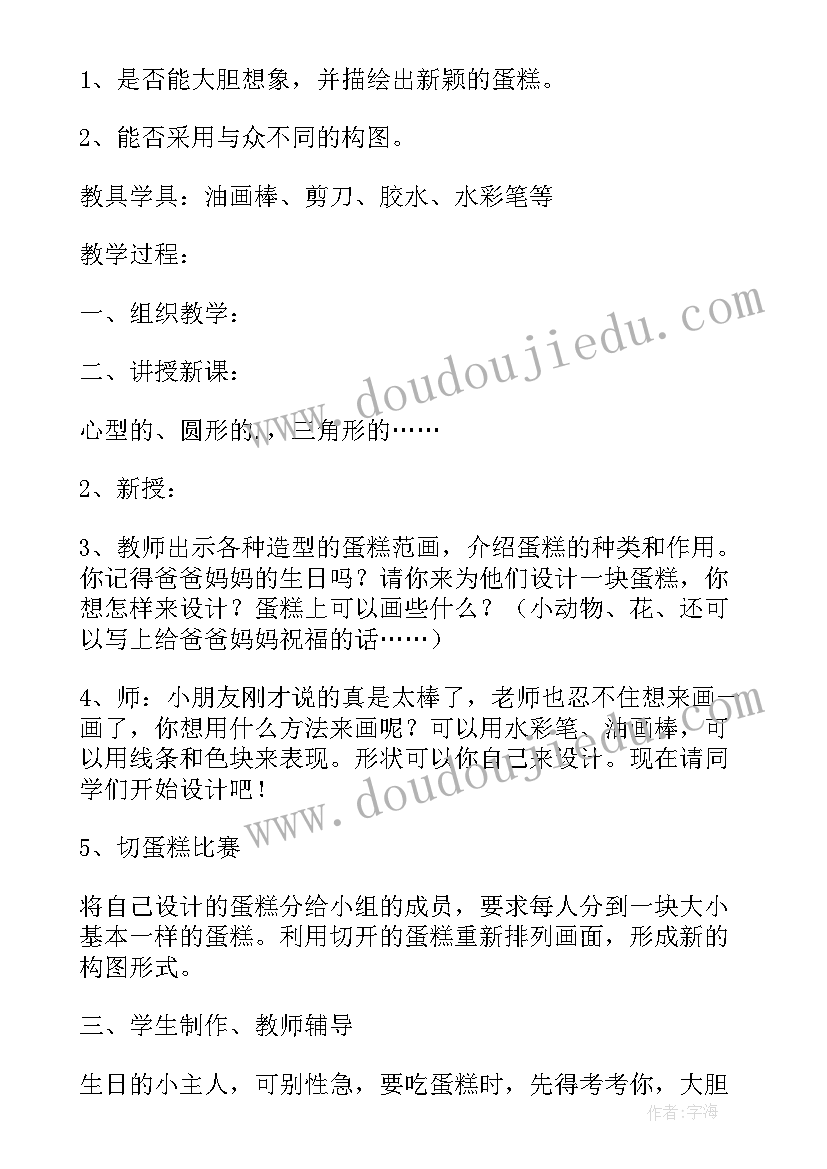 1、是否能大胆想象，并描绘出新颖的蛋糕。

2、能否采用与众不同的构图。

教具学具：油画棒、剪刀、胶水、水彩笔等

教学过程：

一、组织教学：

二、讲授新课：

心型的、圆形的，，三角形的……

2、新授：

3、教师出示各种造型的蛋糕范画，介绍蛋糕的种类和作用。你记得爸爸妈妈的生日吗？请你来为他们设计一块蛋糕，你想怎样来设计？蛋糕上可以画些什么？（小动物、花、还可以写上给爸爸妈妈祝福的话……）

4、师：小朋友刚才说的真是太棒了，老师也忍不住想来画一画了，你想用什么方法来画呢？可以用水彩笔、油画棒，可以用线条和色块来表现。形状可以你自己来设计。现在请同学们开始设计吧！

5、切蛋糕比赛

将自己设计的蛋糕分给小组的成员，要求每人分到一块大小基本一样的蛋糕。利用切开的蛋糕重新排列画面，形成新的构图形式。

三、学生制作、教师辅导

生日的小主人，可别性急，要吃蛋糕时，先得考考你，大胆

www.doudoujiedu.com

www.doudoujiedu.com

作者：宇海